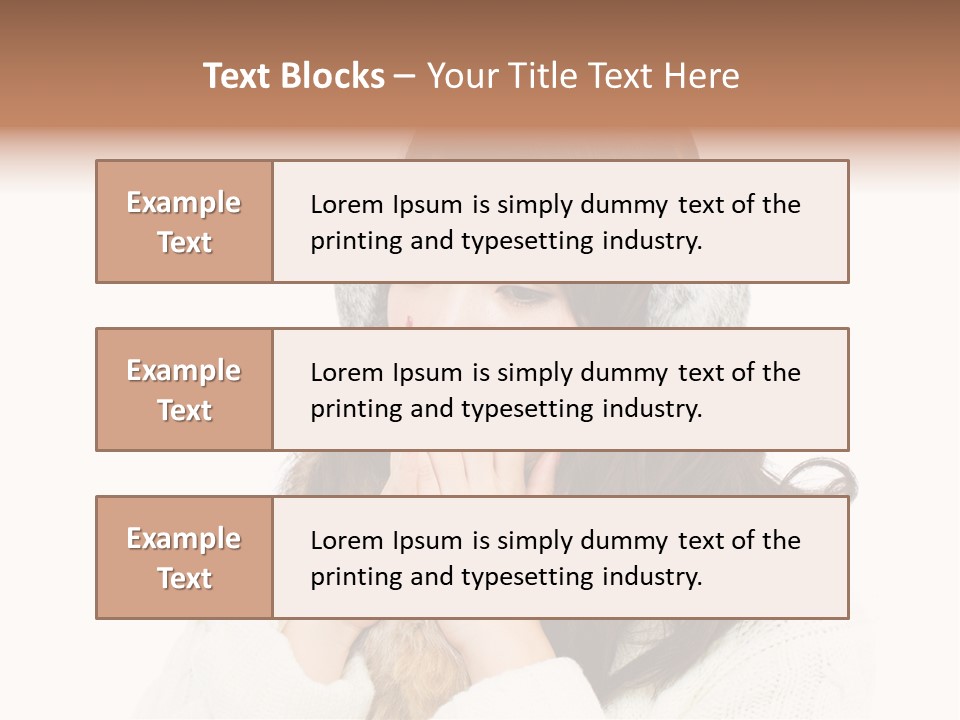 Text Blocks – Your Title Text Here

Example Text

Lorem Ipsum is simply dummy text of the printing and typesetting industry.

Example Text

Lorem Ipsum is simply dummy text of the printing and typesetting industry.

Example Text

Lorem Ipsum is simply dummy text of the printing and typesetting industry.